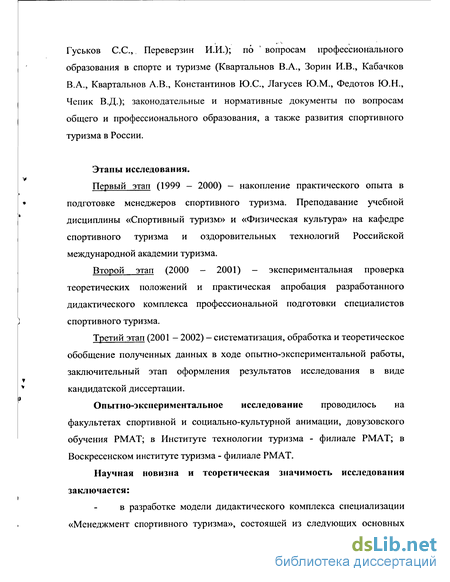 Гуськов С.С., Переверзин И.И.); по вопросам профессионального образования в спорте и туризме (Квартальнов В.А., Зорин И.В., Кабачков В.А., Квартальнов А.В., Константинов Ю.С., Лагусев Ю.М., Федотов Ю.Н., Чепик В.Д.); законодательные и нормативные документы по вопросам общего и профессионального образования, а также развития спортивного туризма в России.

Этапы исследования.

Первый этап (1999 – 2000) – накопление практического опыта в подготовке менеджеров спортивного туризма. Преподавание учебной дисциплины «Спортивный туризм» и «Физическая культура» на кафедре спортивного туризма и оздоровительных технологий Российской международной академии туризма.

Второй этап (2000 – 2001) – экспериментальная проверка теоретических положений и практическая апробация разработанного дидактического комплекса профессиональной подготовки специалистов спортивного туризма.

Третий этап (2001 – 2002) – систематизация, обработка и теоретическое обобщение полученных данных в ходе опытно-экспериментальной работы, заключительный этап оформления результатов исследования в виде кандидатской диссертации.

Опытно-экспериментальное исследование проводилось на факультетах спортивной и социально-культурной анимации, довузовского обучения РМАТ; в Институте технологии туризма - филиале РМАТ; в Воскресенском институте туризма - филиале РМАТ.

Научная новизна и теоретическая значимость исследования заключается:

- в разработке модели дидактического комплекса специализации «Менеджмент спортивного туризма», состоящей из следующих основных

dsLib.net
библиотека диссертаций